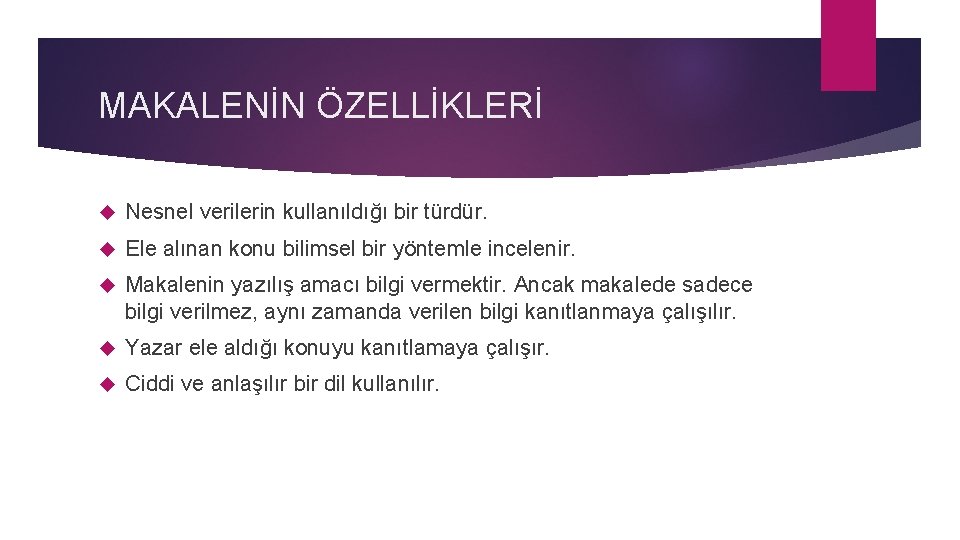 MAKALENİN ÖZELLİKLERİ

Nesnel verilerin kullanıldığı bir türdür.

Ele alınan konu bilimsel bir yöntemle incelenir.

Makalenin yazılış amacı bilgi vermektir. Ancak makalede sadece bilgi verilmez, aynı zamanda verilen bilgi kanıtlanmaya çalışılır.

Yazar ele aldığı konuyu kanıtlamaya çalışır.

Ciddi ve anlaşılır bir dil kullanılır.